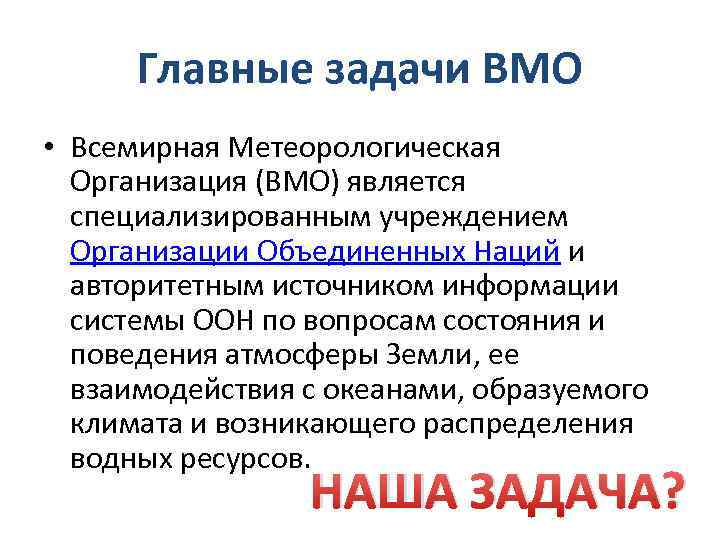 Главные задачи ВМО

• Всемирная Метеорологическая Организация (ВМО) является специализированным учреждением Организации Объединенных Наций и авторитетным источником информации системы ООН по вопросам состояния и поведения атмосферы Земли, ее взаимодействия с океанами, образуемого климата и возникающего распределения водных ресурсов.

НАША ЗАДАЧА?